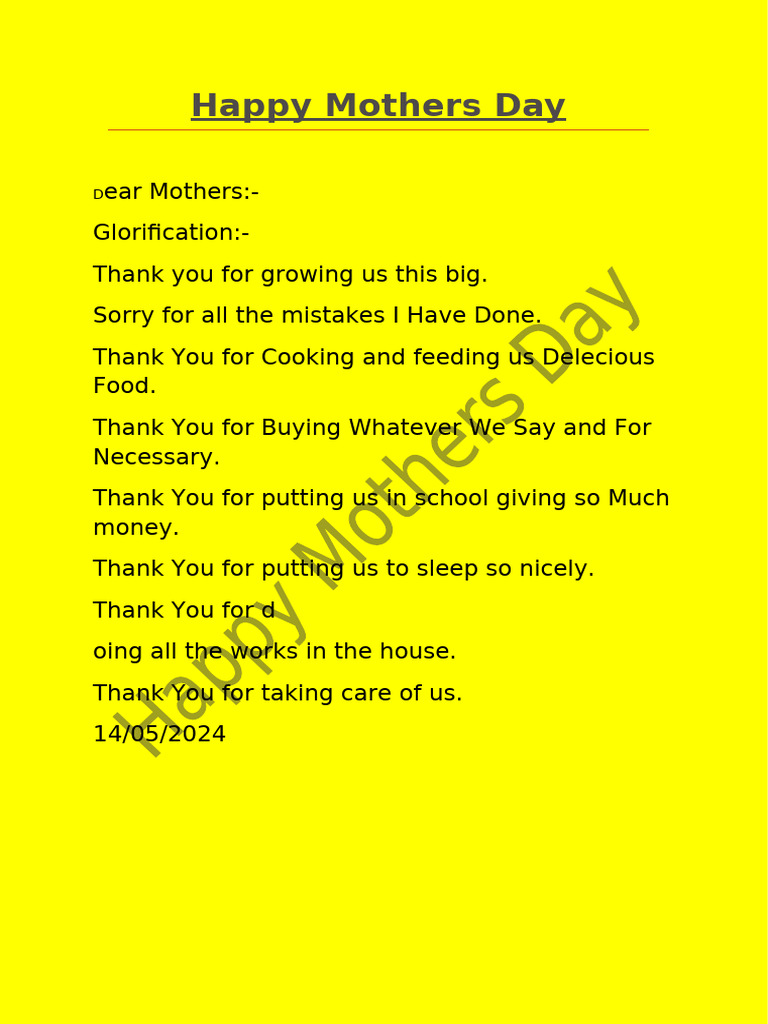 Happy Mothers Day

Dear Mothers:-

Glorification:-

Thank you for growing us this big.

Sorry for all the mistakes I Have Done.

Thank You for Cooking and feeding us Delecious Food.

Thank You for Buying Whatever We Say and For Necessary.

Thank You for putting us in school giving so Much money.

Thank You for putting us to sleep so nicely.

Thank You for d

oing all the works in the house.

Thank You for taking care of us.

14/05/2024

Happy Mothers Day